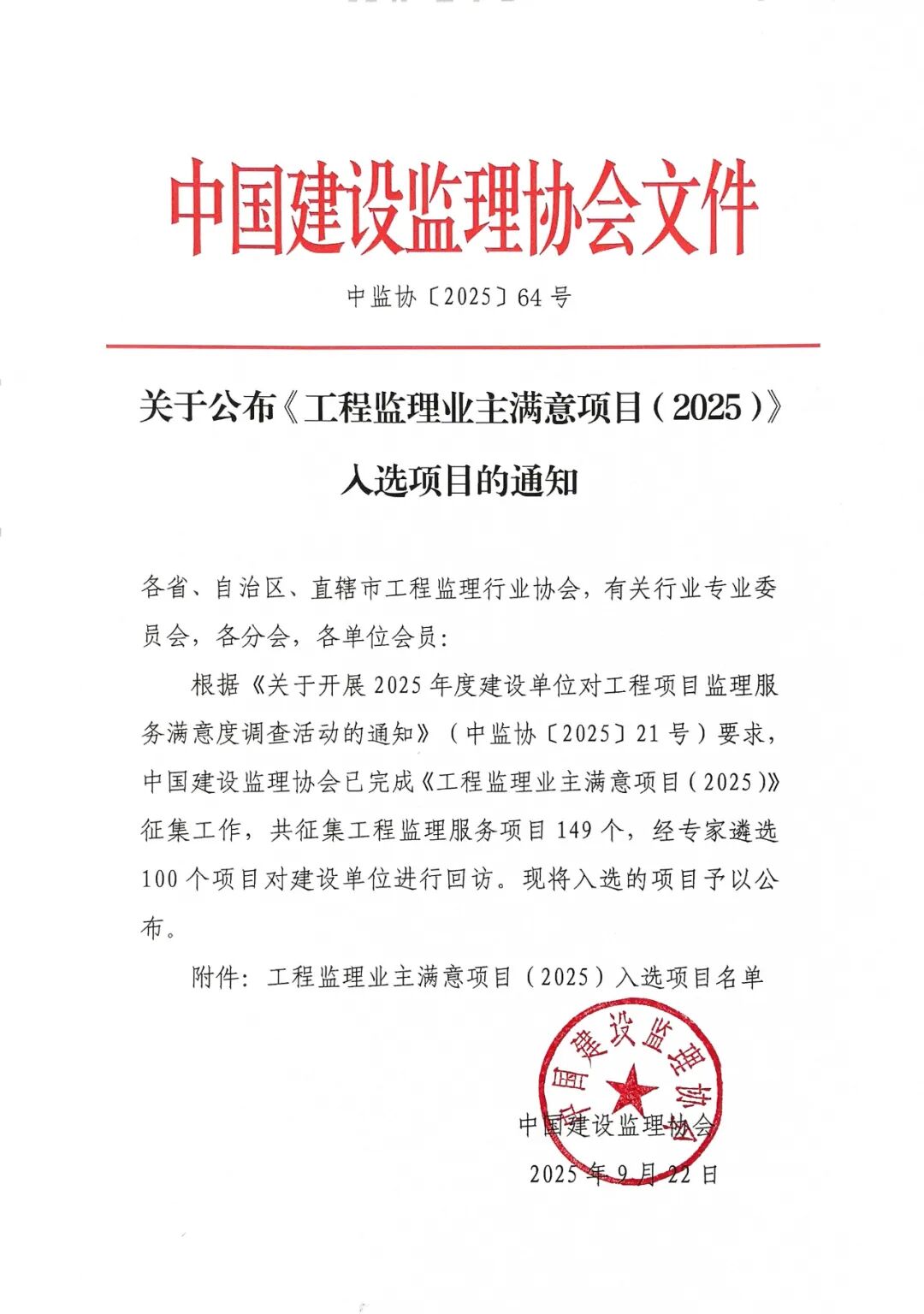 中国建设监理协会文件

中监协〔2025〕64号

关于公布《工程监理业主满意项目（2025）》入选项目的通知

各省、自治区、直辖市工程监理行业协会，有关行业专业委员会，各分会，各单位会员：

根据《关于开展2025年度建设单位对工程项目监理服务满意度调查活动的通知》（中监协〔2025〕21号）要求，中国建设监理协会已完成《工程监理业主满意项目（2025）》征集工作，共征集工程监理服务项目149个，经专家遴选100个项目对建设单位进行回访。现将入选的项目予以公布。

附件：工程监理业主满意项目（2025）入选项目名单

中国建设监理协会

中国建设监理协会

2025年9月22日